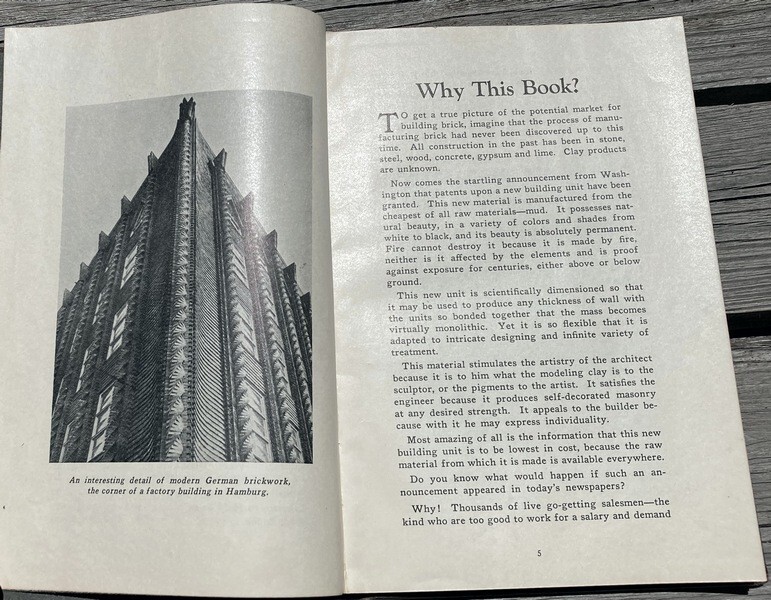 An interesting detail of modern German brickwork, the corner of a factory building in Hamburg.

Why This Book?

TO get a true picture of the potential market for building brick, imagine that the process of manufacturing brick had never been discovered up to this time. All construction in the past has been in stone, steel, wood, concrete, gypsum and lime. Clay products are unknown.

Now comes the startling announcement from Washington that patents upon a new building unit have been granted. This new material is manufactured from the cheapest of all raw materials—mud. It possesses natural beauty, in a variety of colors and shades from white to black, and its beauty is absolutely permanent. Fire cannot destroy it because it is made by fire, neither is it affected by the elements and is proof against exposure for centuries, either above or below ground.

This new unit is scientifically dimensioned so that it may be used to produce any thickness of wall with the units so bonded together that the mass becomes virtually monolithic. Yet it is so flexible that it is adapted to intricate designing and infinite variety of treatment.

This material stimulates the artistry of the architect because it is to him what the modeling clay is to the sculptor, or the pigments to the artist. It satisfies the engineer because it produces self-decorated masonry at any desired strength. It appeals to the builder because with it he may express individuality.

Most amazing of all is the information that this new building unit is to be lowest in cost, because the raw material from which it is made is available everywhere.

Do you know what would happen if such an announcement appeared in today's newspapers?

Why! Thousands of live go-getting salesmen—the kind who are too good to work for a salary and demand

5